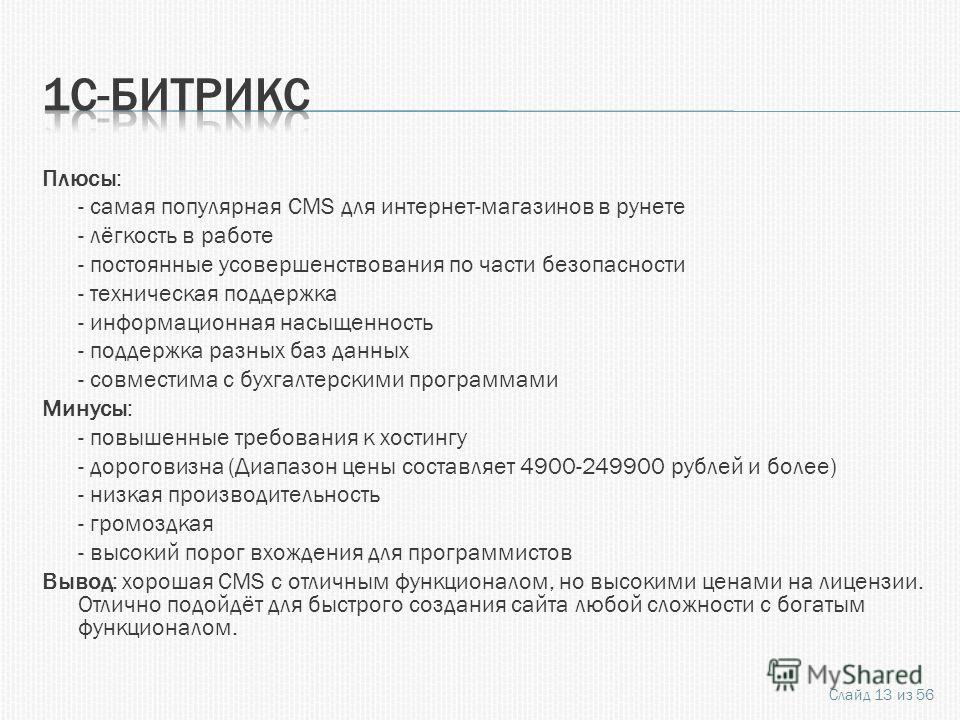 1С-БИТРИКС

Плюсы:
- самая популярная CMS для интернет-магазинов в рунете
- лёгкость в работе
- постоянные усовершенствования по части безопасности
- техническая поддержка
- информационная насыщенность
- поддержка разных баз данных
- совместима с бухгалтерскими программами
Минусы:
- повышенные требования к хостингу
- дороговизна (Диапазон цены составляет 4900-249900 рублей и более)
- низкая производительность
- громоздкая
- высокий порог вхождения для программистов
Вывод: хорошая CMS с отличным функционалом, но высокими ценами на лицензии. Отлично подойдёт для быстрого создания сайта любой сложности с богатым функционалом.

MyShared
Слайд 13 из 56